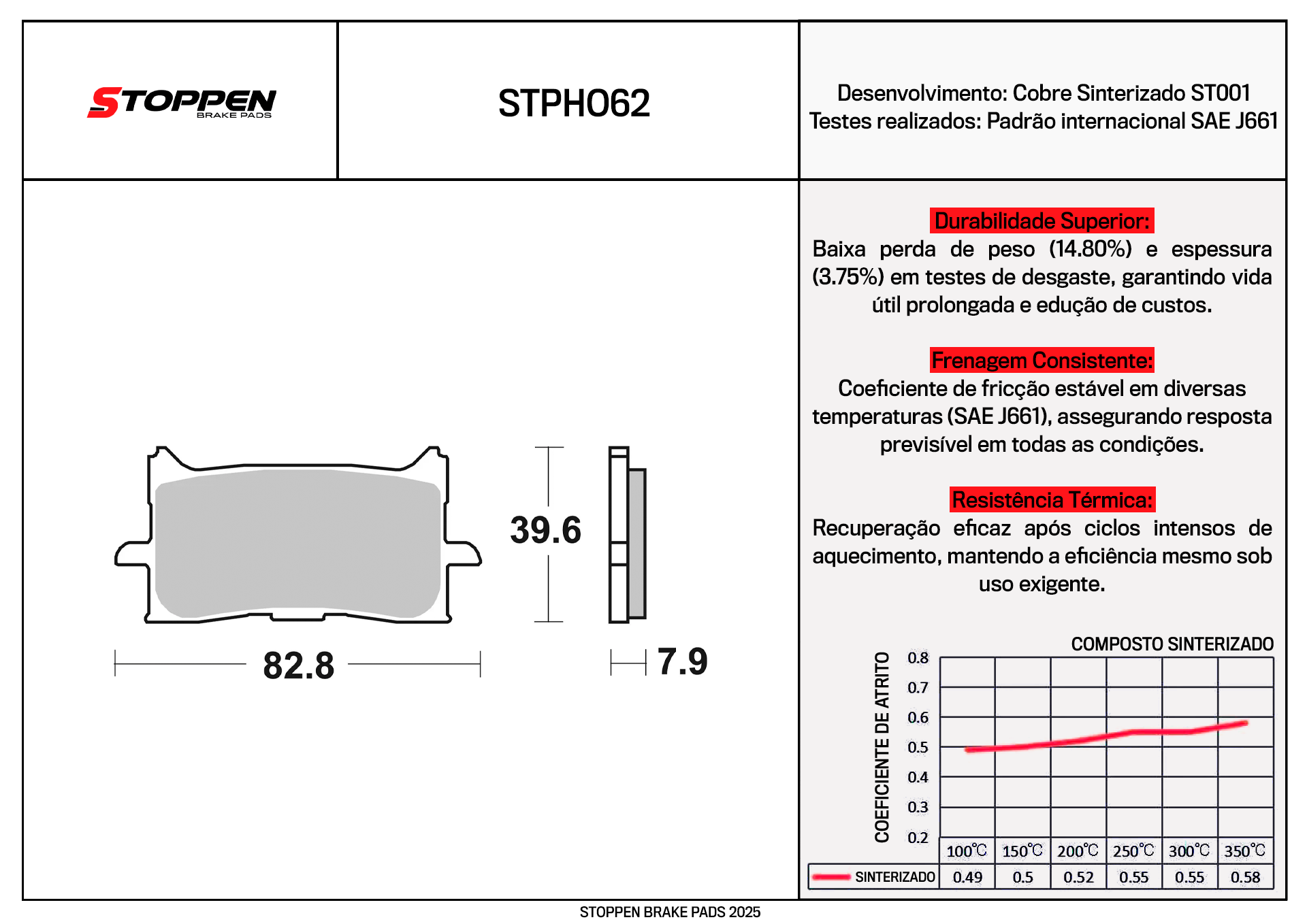 STOPPEN
BRAKE PADS

STPH062

Desenvolvimento: Cobre Sinterizado ST001
Testes realizados: Padrão internacional SAE J661

39.6

82.8

7.9

Durabilidade Superior:
Baixa perda de peso (14.80%) e espessura (3.75%) em testes de desgaste, garantindo vida útil prolongada e edução de custos.

Frenagem Consistente:
Coeficiente de fricção estável em diversas temperaturas (SAE J661), assegurando resposta previsível em todas as condições.

Resistência Térmica:
Recuperação eficaz após ciclos intensos de aquecimento, mantendo a eficiência mesmo sob uso exigente.

COMPOSTO SINTERIZADO

COEFICIENTE DE ATRITO

0.8
0.7
0.6
0.5
0.4
0.3
0.2

| | 100°C | 150°C | 200°C | 250°C | 300°C | 350°C |
|---|---|---|---|---|---|---|
| SINTERIZADO | 0.49 | 0.5 | 0.52 | 0.55 | 0.55 | 0.58 |

STOPPEN BRAKE PADS 2025